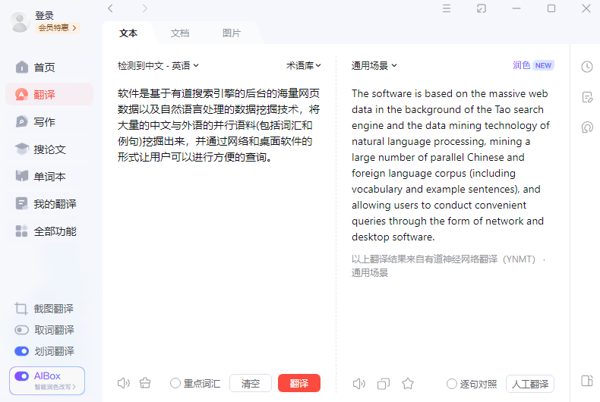 登录
会员特惠 >

首页
翻译
写作
搜论文
单词本
我的翻译
全部功能

截图翻译
取词翻译
划词翻译
AIBox
智能润色改写 >

文本 文档 图片

检测到中文 - 英语 术语库

软件是基于有道搜索引擎的后台的海量网页数据以及自然语言处理的数据挖掘技术，将大量的中文与外语的并行语料(包括词汇和例句)挖掘出来，并通过网络和桌面软件的形式让用户可以进行方便的查询。

重点词汇 清空 翻译

通用场景 润色 NEW

The software is based on the massive web data in the background of the Tao search engine and the data mining technology of natural language processing, mining a large number of parallel Chinese and foreign language corpus (including vocabulary and example sentences), and allowing users to conduct convenient queries through the form of network and desktop software.

以上翻译结果来自有道神经网络翻译（YNMT）· 通用场景

逐句对照 人工翻译